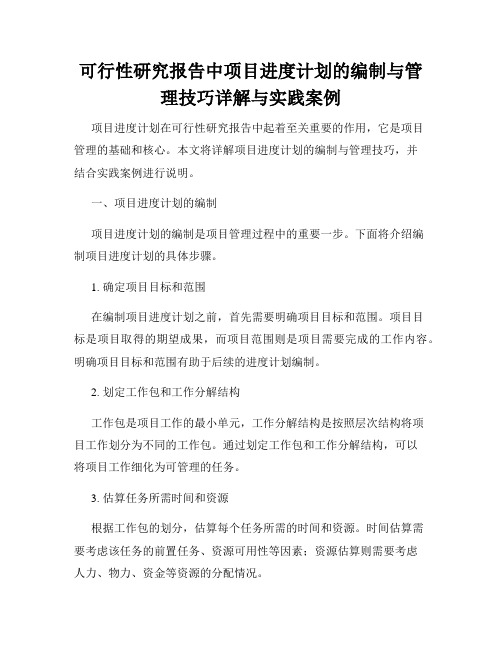 可行性研究报告中项目进度计划的编制与管理技巧详解与实践案例

项目进度计划在可行性研究报告中起着至关重要的作用，它是项目管理的基础和核心。本文将详解项目进度计划的编制与管理技巧，并结合实践案例进行说明。

一、项目进度计划的编制

项目进度计划的编制是项目管理过程中的重要一步。下面将介绍编制项目进度计划的具体步骤。

1. 确定项目目标和范围

在编制项目进度计划之前，首先需要明确项目目标和范围。项目目标是项目取得的期望成果，而项目范围则是项目需要完成的工作内容。明确项目目标和范围有助于后续的进度计划编制。

2. 划定工作包和工作分解结构

工作包是项目工作的最小单元，工作分解结构是按照层次结构将项目工作划分为不同的工作包。通过划定工作包和工作分解结构，可以将项目工作细化为可管理的任务。

3. 估算任务所需时间和资源

根据工作包的划分，估算每个任务所需的时间和资源。时间估算需要考虑该任务的前置任务、资源可用性等因素；资源估算则需要考虑人力、物力、资金等资源的分配情况。